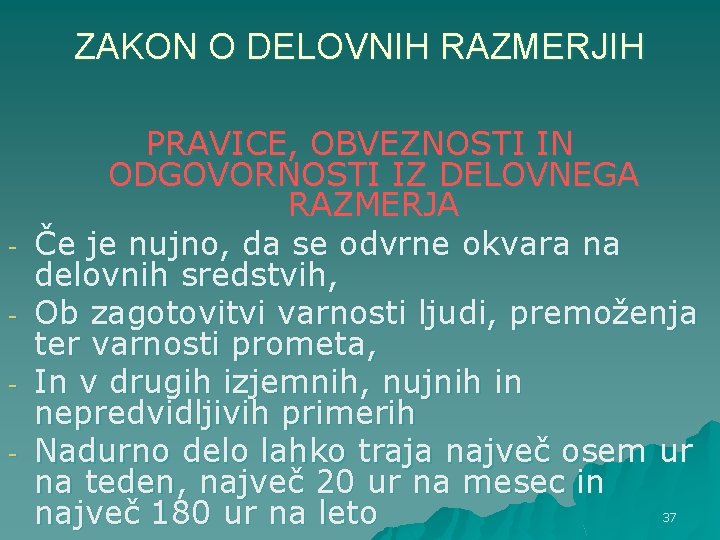 ZAKON O DELOVNIH RAZMERJIH

PRAVICE, OBVEZNOSTI IN ODGOVORNOSTI IZ DELOVNEGA RAZMERJA

- Če je nujno, da se odvrne okvara na delovnih sredstvih,
- Ob zagotovitvi varnosti ljudi, premoženja ter varnosti prometa,
- In v drugih izjemnih, nujnih in nepredvidljivih primerih
- Nadurno delo lahko traja največ osem ur na teden, največ 20 ur na mesec in največ 180 ur na leto

37